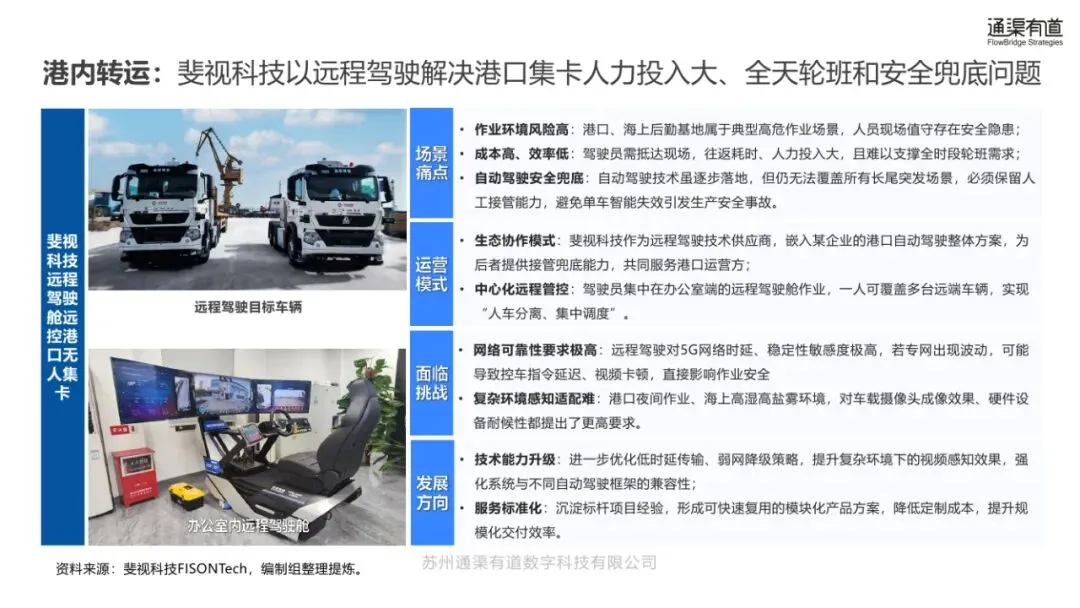 通渠有道
FlowBridge Strategies

港内转运：斐视科技以远程驾驶解决港口集卡人力投入大、全天轮班和安全兜底问题

斐视科技远程驾驶舱远控港口无人集卡

远程驾驶目标车辆

办公室内远程驾驶舱

场景痛点

• 作业环境风险高：港口、海上后勤基地属于典型高危作业场景，人员现场值守存在安全隐患；
• 成本高、效率低：驾驶员需抵达现场，往返耗时、人力投入大，且难以支撑全时段轮班需求；
• 自动驾驶安全兜底：自动驾驶技术虽逐步落地，但仍无法覆盖所有长尾突发场景，必须保留人工接管能力，避免单车智能失效引发生产安全事故。

运营模式

• 生态协作模式：斐视科技作为远程驾驶技术供应商，嵌入某企业的港口自动驾驶整体方案，为后者提供接管兜底能力，共同服务港口运营方；
• 中心化远程管控：驾驶员集中在办公室端的远程驾驶舱作业，一人可覆盖多台远端车辆，实现“人车分离、集中调度”。

面临挑战

• 网络可靠性要求极高：远程驾驶对5G网络时延、稳定性敏感度极高，若专网出现波动，可能导致控车指令延迟、视频卡顿，直接影响作业安全
• 复杂环境感知适配难：港口夜间作业、海上高湿高盐雾环境，对车载摄像头成像效果、硬件设备耐候性都提出了更高要求。

发展方向

• 技术能力升级：进一步优化低时延传输、弱网降级策略，提升复杂环境下的视频感知效果，强化系统与不同自动驾驶框架的兼容性；
• 服务标准化：沉淀标杆项目经验，形成可快速复用的模块化产品方案，降低定制成本，提升规模化交付效率。

资料来源：斐视科技FISONTech，编制组整理提炼。

苏州通渠有道数字科技有限公司